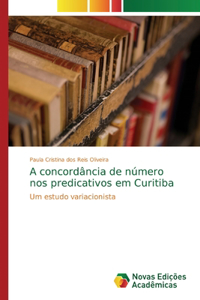 Paula Cristina dos Reis Oliveira

A concordância de número nos predicativos em Curitiba

Um estudo variacionista

Novas Edições Acadêmicas